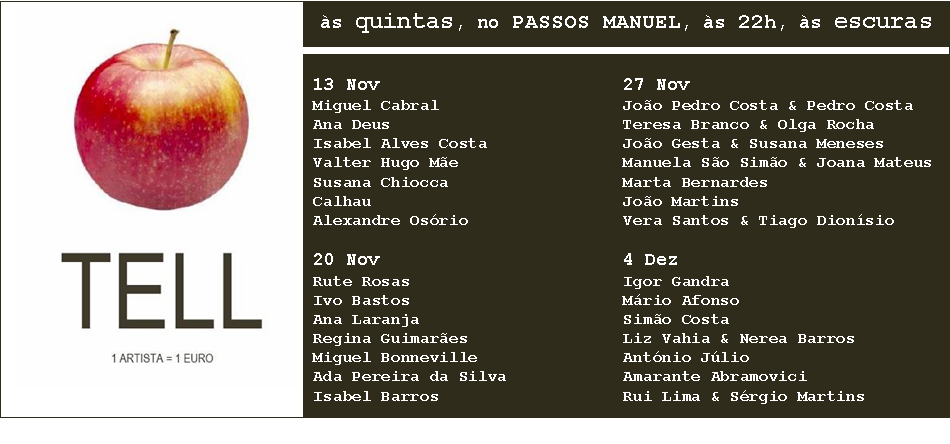 TELL

1 ARTISTA = 1 EURO

às quintas, no PASSOS MANUEL, às 22h, às escuras

13 Nov
Miguel Cabral
Ana Deus
Isabel Alves Costa
Valter Hugo Mãe
Susana Chiocca
Calhau
Alexandre Osório

20 Nov
Rute Rosas
Ivo Bastos
Ana Laranja
Regina Guimarães
Miguel Bonneville
Ada Pereira da Silva
Isabel Barros

27 Nov
João Pedro Costa & Pedro Costa
Teresa Branco & Olga Rocha
João Gesta & Susana Meneses
Manuela São Simão & Joana Mateus
Marta Bernardes
João Martins
Vera Santos & Tiago Dionísio

4 Dez
Igor Gandra
Mário Afonso
Simão Costa
Liz Vahia & Nerea Barros
António Júlio
Amarante Abramovici
Rui Lima & Sérgio Martins